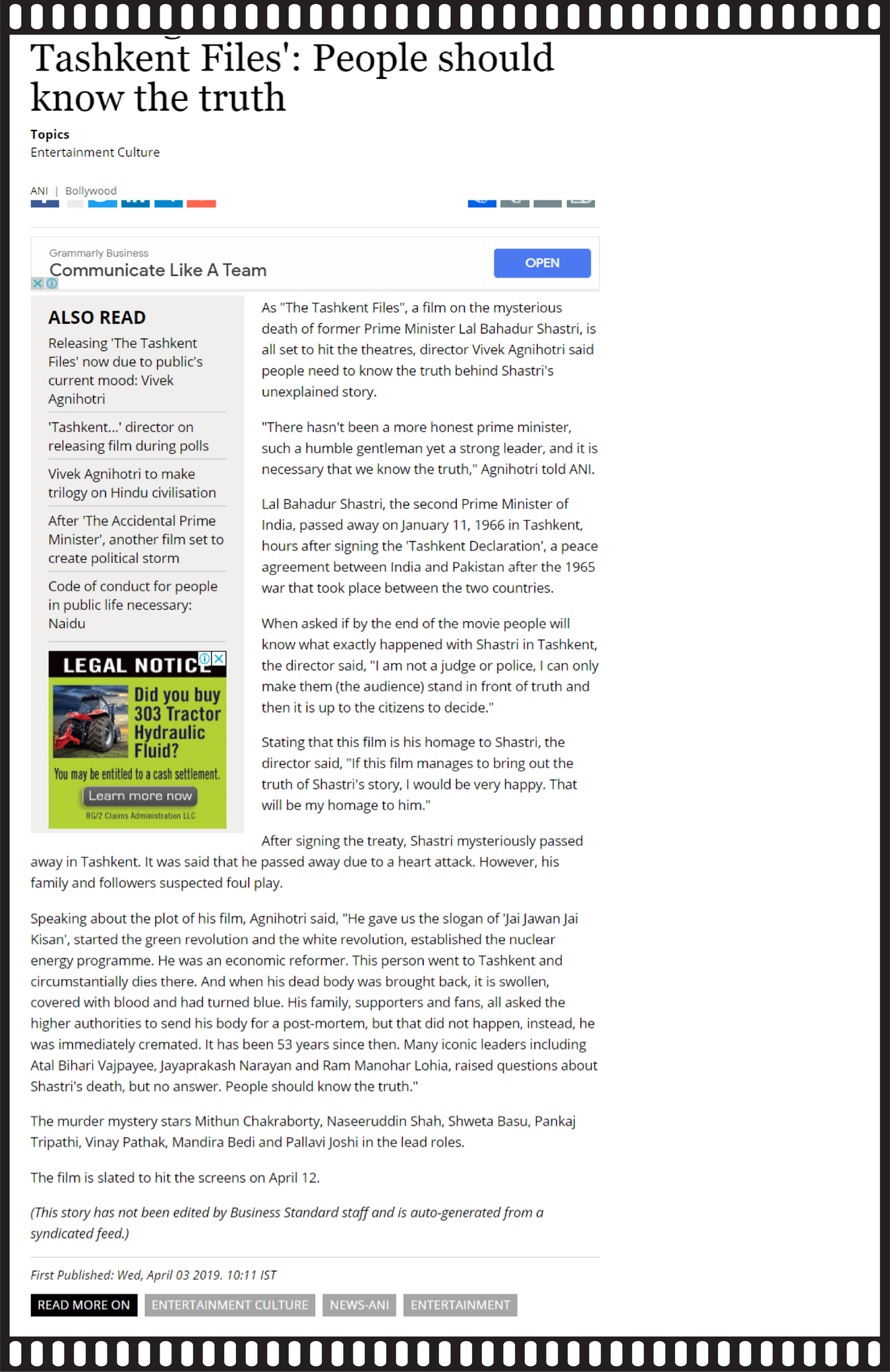 Tashkent Files': People should know the truth

Topics
Entertainment Culture

ANI | Bollywood

Grammarly Business
Communicate Like A Team
OPEN

ALSO READ

Releasing 'The Tashkent Files' now due to public's current mood: Vivek Agnihotri

'Tashkent...' director on releasing film during polls

Vivek Agnihotri to make trilogy on Hindu civilisation

After 'The Accidental Prime Minister', another film set to create political storm

Code of conduct for people in public life necessary: Naidu

LEGAL NOTICE
Did you buy 303 Tractor Hydraulic Fluid?
You may be entitled to a cash settlement.
Learn more now
RG/2 Claims Administration LLC

As "The Tashkent Files", a film on the mysterious death of former Prime Minister Lal Bahadur Shastri, is all set to hit the theatres, director Vivek Agnihotri said people need to know the truth behind Shastri's unexplained story.

"There hasn't been a more honest prime minister, such a humble gentleman yet a strong leader, and it is necessary that we know the truth," Agnihotri told ANI.

Lal Bahadur Shastri, the second Prime Minister of India, passed away on January 11, 1966 in Tashkent, hours after signing the 'Tashkent Declaration', a peace agreement between India and Pakistan after the 1965 war that took place between the two countries.

When asked if by the end of the movie people will know what exactly happened with Shastri in Tashkent, the director said, "I am not a judge or police, I can only make them (the audience) stand in front of truth and then it is up to the citizens to decide."

Stating that this film is his homage to Shastri, the director said, "If this film manages to bring out the truth of Shastri's story, I would be very happy. That will be my homage to him."

After signing the treaty, Shastri mysteriously passed away in Tashkent. It was said that he passed away due to a heart attack. However, his family and followers suspected foul play.

Speaking about the plot of his film, Agnihotri said, "He gave us the slogan of 'Jai Jawan Jai Kisan', started the green revolution and the white revolution, established the nuclear energy programme. He was an economic reformer. This person went to Tashkent and circumstantially dies there. And when his dead body was brought back, it is swollen, covered with blood and had turned blue. His family, supporters and fans, all asked the higher authorities to send his body for a post-mortem, but that did not happen, instead, he was immediately cremated. It has been 53 years since then. Many iconic leaders including Atal Bihari Vajpayee, Jayaprakash Narayan and Ram Manohar Lohia, raised questions about Shastri's death, but no answer. People should know the truth."

The murder mystery stars Mithun Chakraborty, Naseeruddin Shah, Shweta Basu, Pankaj Tripathi, Vinay Pathak, Mandira Bedi and Pallavi Joshi in the lead roles.

The film is slated to hit the screens on April 12.

(This story has not been edited by Business Standard staff and is auto-generated from a syndicated feed.)

First Published: Wed, April 03 2019. 10:11 IST

READ MORE ON ENTERTAINMENT CULTURE NEWS-ANI ENTERTAINMENT